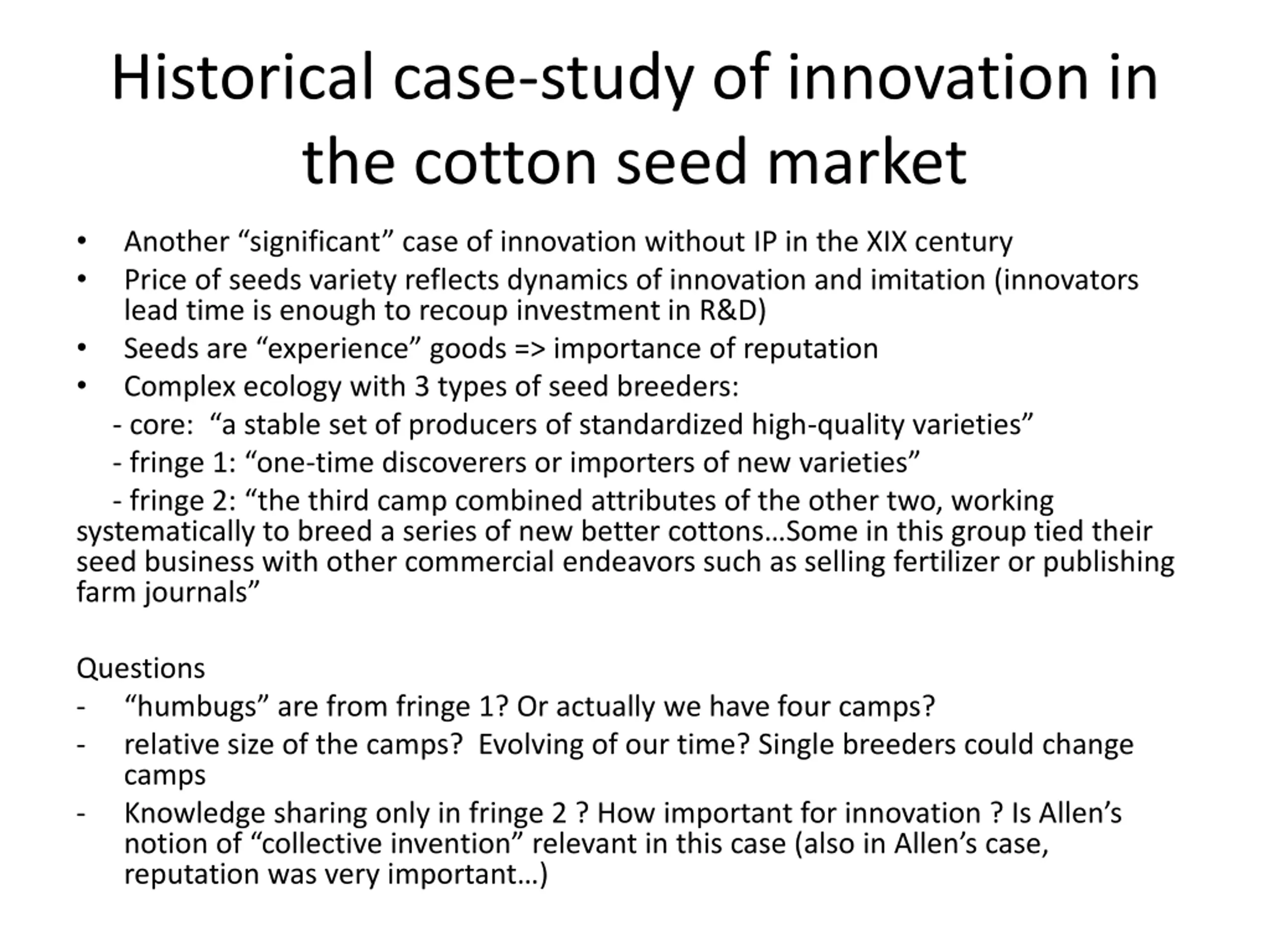 Historical case-study of innovation in the cotton seed market

• Another “significant” case of innovation without IP in the XIX century
• Price of seeds variety reflects dynamics of innovation and imitation (innovators lead time is enough to recoup investment in R&D)
• Seeds are “experience” goods => importance of reputation
• Complex ecology with 3 types of seed breeders:
- core: “a stable set of producers of standardized high-quality varieties”
- fringe 1: “one-time discoverers or importers of new varieties”
- fringe 2: “the third camp combined attributes of the other two, working systematically to breed a series of new better cottons…Some in this group tied their seed business with other commercial endeavors such as selling fertilizer or publishing farm journals”

Questions
- “humbugs” are from fringe 1? Or actually we have four camps?
- relative size of the camps? Evolving of our time? Single breeders could change camps
- Knowledge sharing only in fringe 2 ? How important for innovation ? Is Allen’s notion of “collective invention” relevant in this case (also in Allen’s case, reputation was very important…)